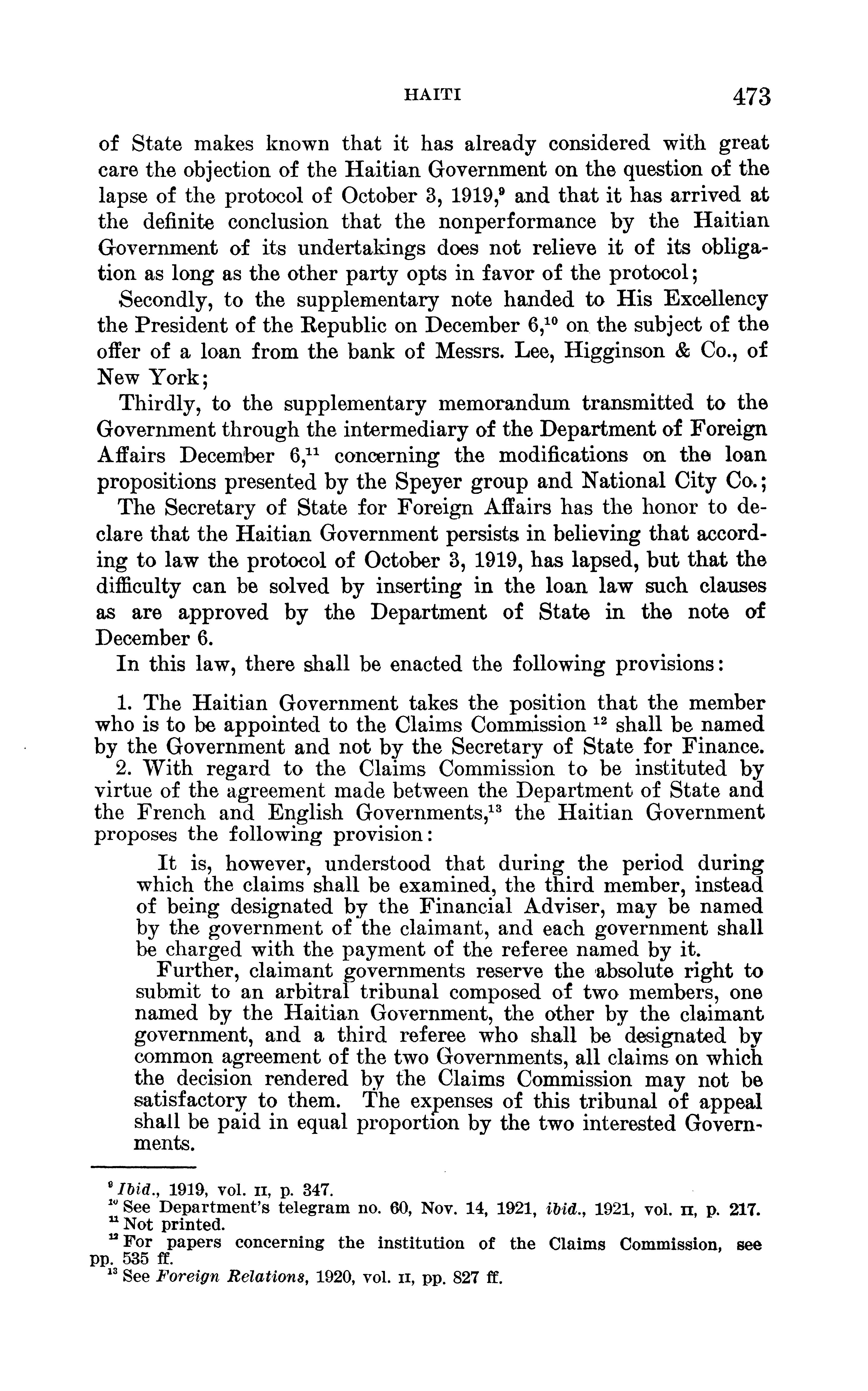 HAITI 473

of State makes known that it has already considered with great care the objection of the Haitian Government on the question of the lapse of the protocol of October 3, 1919,$^{9}$ and that it has arrived at the definite conclusion that the nonperformance by the Haitian Government of its undertakings does not relieve it of its obligation as long as the other party opts in favor of the protocol;

Secondly, to the supplementary note handed to His Excellency the President of the Republic on December 6,$^{10}$ on the subject of the offer of a loan from the bank of Messrs. Lee, Higginson & Co., of New York;

Thirdly, to the supplementary memorandum transmitted to the Government through the intermediary of the Department of Foreign Affairs December 6,$^{11}$ concerning the modifications on the loan propositions presented by the Speyer group and National City Co.;

The Secretary of State for Foreign Affairs has the honor to declare that the Haitian Government persists in believing that according to law the protocol of October 3, 1919, has lapsed, but that the difficulty can be solved by inserting in the loan law such clauses as are approved by the Department of State in the note of December 6.

In this law, there shall be enacted the following provisions:

1. The Haitian Government takes the position that the member who is to be appointed to the Claims Commission $^{12}$ shall be named by the Government and not by the Secretary of State for Finance.

2. With regard to the Claims Commission to be instituted by virtue of the agreement made between the Department of State and the French and English Governments,$^{13}$ the Haitian Government proposes the following provision:

It is, however, understood that during the period during which the claims shall be examined, the third member, instead of being designated by the Financial Adviser, may be named by the government of the claimant, and each government shall be charged with the payment of the referee named by it.

Further, claimant governments reserve the absolute right to submit to an arbitral tribunal composed of two members, one named by the Haitian Government, the other by the claimant government, and a third referee who shall be designated by common agreement of the two Governments, all claims on which the decision rendered by the Claims Commission may not be satisfactory to them. The expenses of this tribunal of appeal shall be paid in equal proportion by the two interested Governments.

$^{9}$ Ibid., 1919, vol. II, p. 347.
$^{10}$ See Department's telegram no. 60, Nov. 14, 1921, ibid., 1921, vol. II, p. 217.
$^{11}$ Not printed.
$^{12}$ For papers concerning the institution of the Claims Commission, see pp. 535 ff.
$^{13}$ See Foreign Relations, 1920, vol. II, pp. 827 ff.